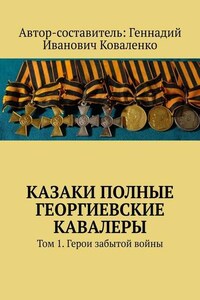 Автор-составитель: Геннадий Иванович Коваленко

КАЗАКИ ПОЛНЫЕ ГЕОРГИЕВСКИЕ КАВАЛЕРЫ

Том 1. Герои забытой войны